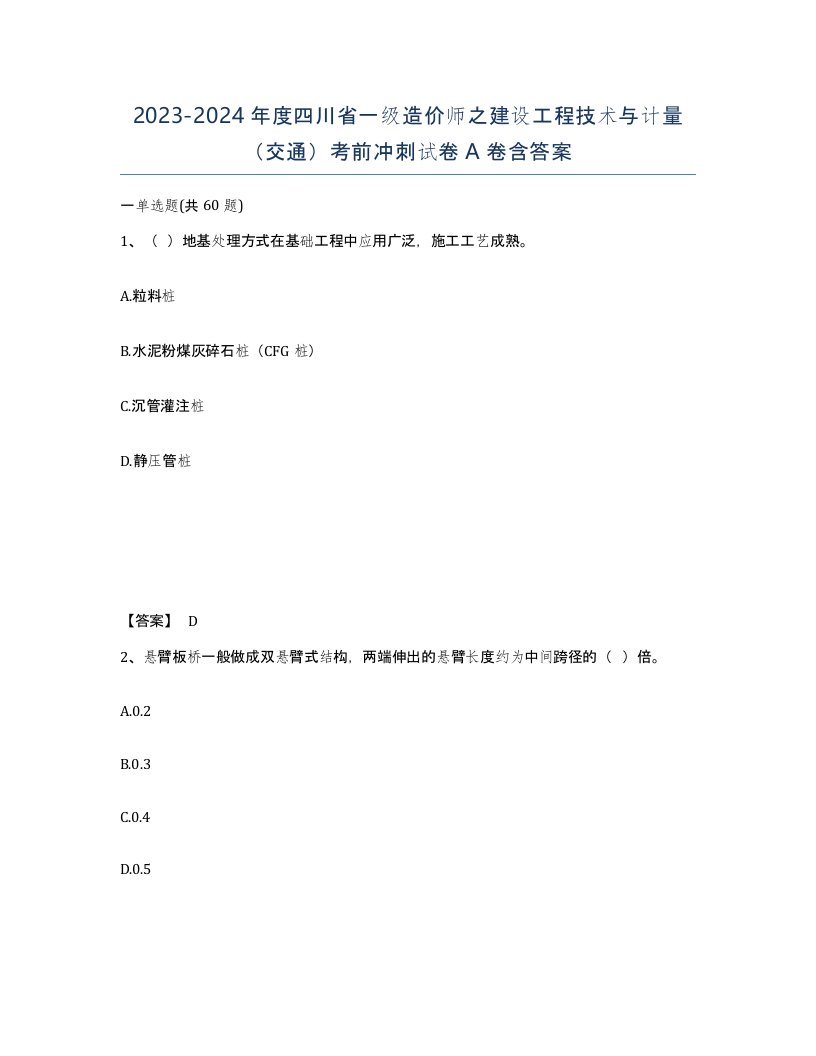 2023-2024 年度四川省一级造价师之建设工程技术与计量（交通）考前冲刺试卷 A 卷含答案

一单选题(共 60 题)

1、（ ）地基处理方式在基础工程中应用广泛，施工工艺成熟。

A.粒料桩

B.水泥粉煤灰碎石桩（CFG 桩）

C.沉管灌注桩

D.静压管桩

【答案】 D

2、悬臂板桥一般做成双悬臂式结构，两端伸出的悬臂长度约为中间跨径的（ ）倍。

A.0.2

B.0.3

C.0.4

D.0.5